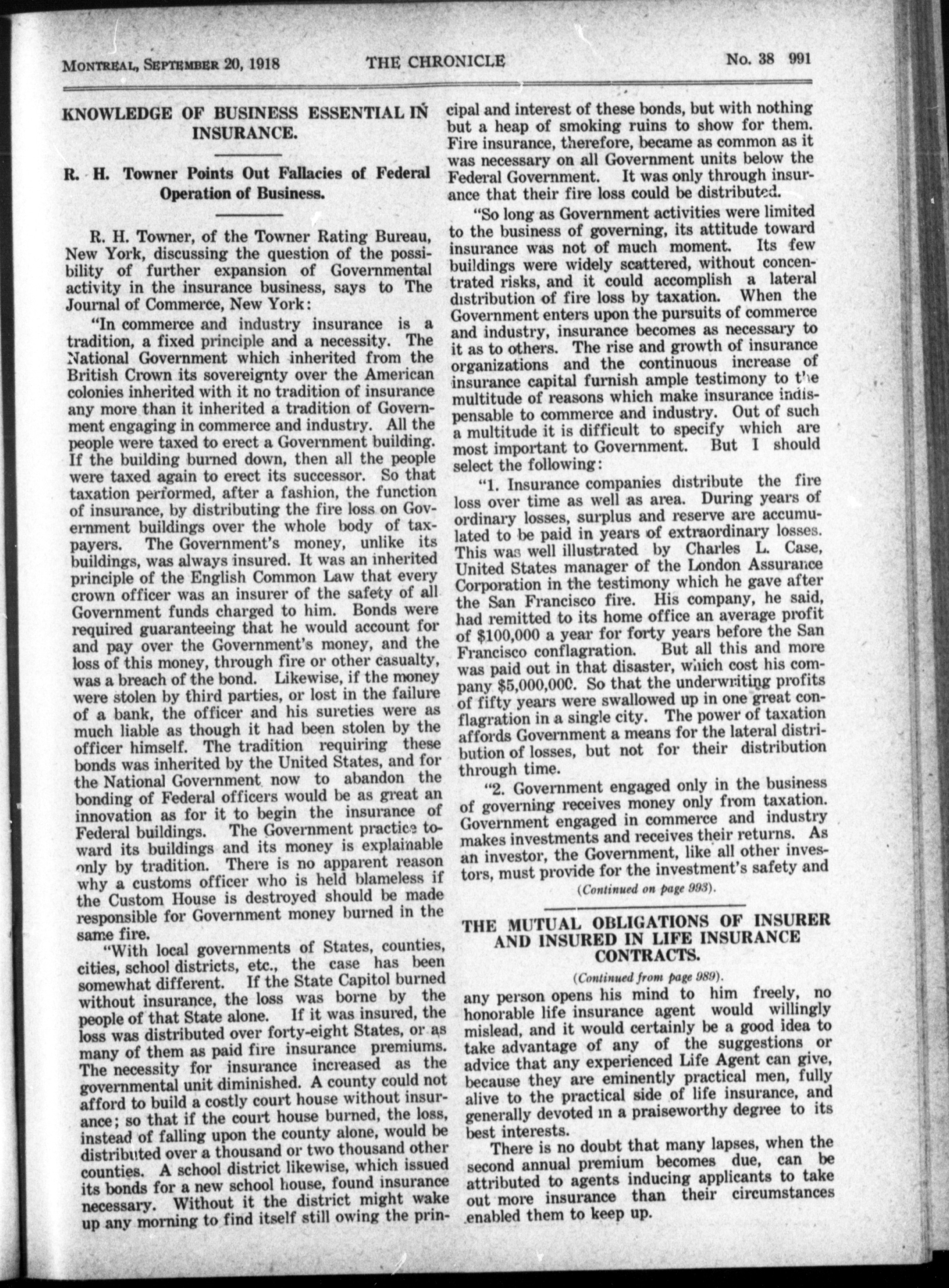 MONTREAL, SEPTEMBER 20, 1918 THE CHRONICLE No. 38 991

KNOWLEDGE OF BUSINESS ESSENTIAL IN INSURANCE.

R. H. Towner Points Out Fallacies of Federal Operation of Business.

R. H. Towner, of the Towner Rating Bureau, New York, discussing the question of the possibility of further expansion of Governmental activity in the insurance business, says to The Journal of Commerce, New York:

"In commerce and industry insurance is a tradition, a fixed principle and a necessity. The National Government which inherited from the British Crown its sovereignty over the American colonies inherited with it no tradition of insurance any more than it inherited a tradition of Government engaging in commerce and industry. All the people were taxed to erect a Government building. If the building burned down, then all the people were taxed again to erect its successor. So that taxation performed, after a fashion, the function of insurance, by distributing the fire loss on Government buildings over the whole body of taxpayers. The Government's money, unlike its buildings, was always insured. It was an inherited principle of the English Common Law that every crown officer was an insurer of the safety of all Government funds charged to him. Bonds were required guaranteeing that he would account for and pay over the Government's money, and the loss of this money, through fire or other casualty, was a breach of the bond. Likewise, if the money were stolen by third parties, or lost in the failure of a bank, the officer and his sureties were as much liable as though it had been stolen by the officer himself. The tradition requiring these bonds was inherited by the United States, and for the National Government now to abandon the bonding of Federal officers would be as great an innovation as for it to begin the insurance of Federal buildings. The Government practice toward its buildings and its money is explainable only by tradition. There is no apparent reason why a customs officer who is held blameless if the Custom House is destroyed should be made responsible for Government money burned in the same fire.

"With local governments of States, counties, cities, school districts, etc., the case has been somewhat different. If the State Capitol burned without insurance, the loss was borne by the people of that State alone. If it was insured, the loss was distributed over forty-eight States, or as many of them as paid fire insurance premiums. The necessity for insurance increased as the governmental unit diminished. A county could not afford to build a costly court house without insurance; so that if the court house burned, the loss, instead of falling upon the county alone, would be distributed over a thousand or two thousand other counties. A school district likewise, which issued its bonds for a new school house, found insurance necessary. Without it the district might wake up any morning to find itself still owing the principal and interest of these bonds, but with nothing but a heap of smoking ruins to show for them. Fire insurance, therefore, became as common as it was necessary on all Government units below the Federal Government. It was only through insurance that their fire loss could be distributed.

"So long as Government activities were limited to the business of governing, its attitude toward insurance was not of much moment. Its few buildings were widely scattered, without concentrated risks, and it could accomplish a lateral distribution of fire loss by taxation. When the Government enters upon the pursuits of commerce and industry, insurance becomes as necessary to it as to others. The rise and growth of insurance organizations and the continuous increase of insurance capital furnish ample testimony to the multitude of reasons which make insurance indispensable to commerce and industry. Out of such a multitude it is difficult to specify which are most important to Government. But I should select the following:

"1. Insurance companies distribute the fire loss over time as well as area. During years of ordinary losses, surplus and reserve are accumulated to be paid in years of extraordinary losses. This was well illustrated by Charles L. Case, United States manager of the London Assurance Corporation in the testimony which he gave after the San Francisco fire. His company, he said, had remitted to its home office an average profit of $100,000 a year for forty years before the San Francisco conflagration. But all this and more was paid out in that disaster, which cost his company $5,000,000. So that the underwriting profits of fifty years were swallowed up in one great conflagration in a single city. The power of taxation affords Government a means for the lateral distribution of losses, but not for their distribution through time.

"2. Government engaged only in the business of governing receives money only from taxation. Government engaged in commerce and industry makes investments and receives their returns. As an investor, the Government, like all other investors, must provide for the investment's safety and

(Continued on page 993).

THE MUTUAL OBLIGATIONS OF INSURER AND INSURED IN LIFE INSURANCE CONTRACTS.

(Continued from page 989).

any person opens his mind to him freely, no honorable life insurance agent would willingly mislead, and it would certainly be a good idea to take advantage of any of the suggestions or advice that any experienced Life Agent can give, because they are eminently practical men, fully alive to the practical side of life insurance, and generally devoted in a praiseworthy degree to its best interests.

There is no doubt that many lapses, when the second annual premium becomes due, can be attributed to agents inducing applicants to take out more insurance than their circumstances enabled them to keep up.